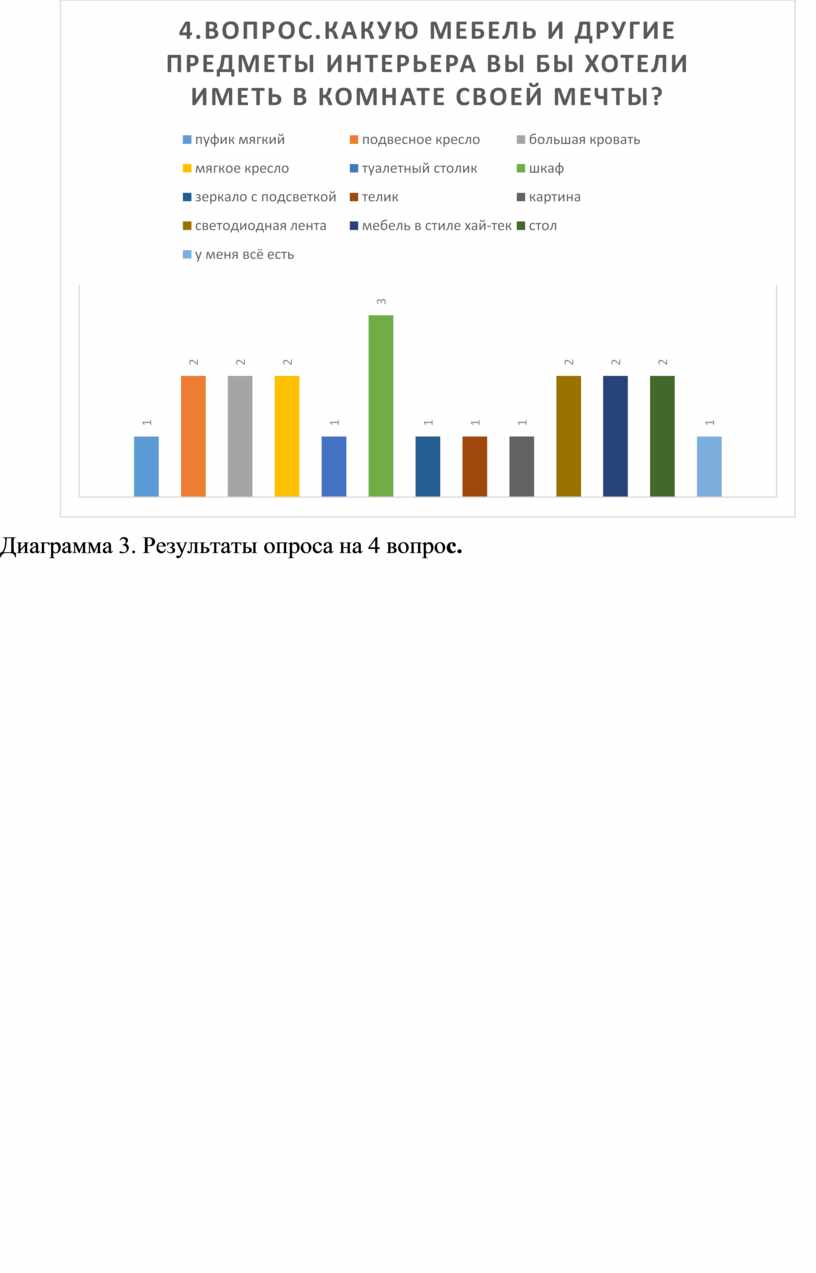 4.ВОПРОС.КАКУЮ МЕБЕЛЬ И ДРУГИЕ ПРЕДМЕТЫ ИНТЕРЬЕРА ВЫ БЫ ХОТЕЛИ ИМЕТЬ В КОМНАТЕ СВОЕЙ МЕЧТЫ?

пуфик мягкий
подвесное кресло
большая кровать
мягкое кресло
туалетный столик
шкаф
зеркало с подсветкой
телик
картина
светодиодная лента
мебель в стиле хай-тек
стол
у меня всё есть

1
2
2
2
1
3
1
1
1
2
2
2
1

Диаграмма 3. Результаты опроса на 4 вопрос.